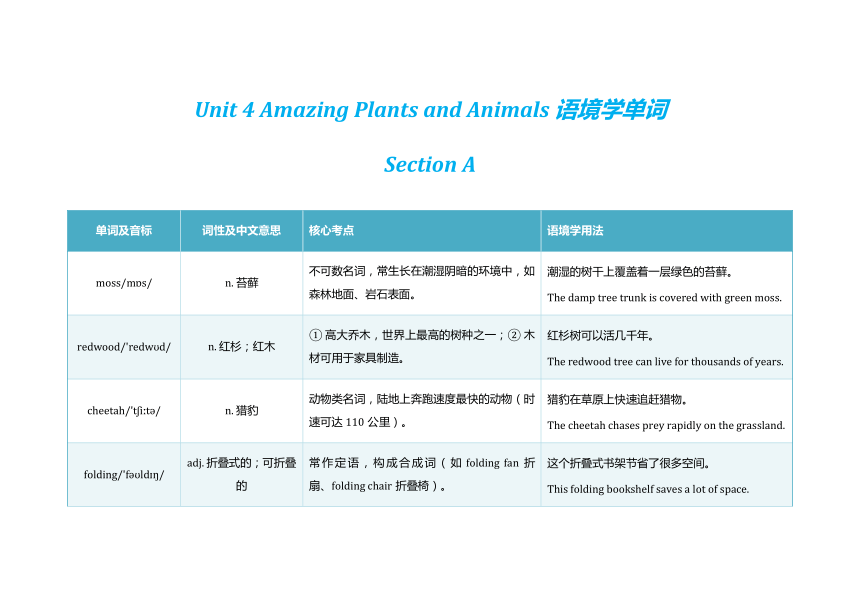 Unit 4 Amazing Plants and Animals 语境学单词

Section A

| 单词及音标 | 词性及中文意思 | 核心考点 | 语境学用法 |
|---|---|---|---|
| moss/mɒs/ | n. 苔藓 | 不可数名词，常生长在潮湿阴暗的环境中，如森林地面、岩石表面。 | 潮湿的树干上覆盖着一层绿色的苔藓。 The damp tree trunk is covered with green moss. |
| redwood/ˈredwʊd/ | n. 红杉；红木 | ① 高大乔木，世界上最高的树种之一；② 木材可用于家具制造。 | 红杉树可以活几千年。 The redwood tree can live for thousands of years. |
| cheetah/ˈtʃiːtə/ | n. 猎豹 | 动物类名词，陆地上奔跑速度最快的动物（时速可达 110 公里）。 | 猎豹在草原上快速追赶猎物。 The cheetah chases prey rapidly on the grassland. |
| folding/ˈfəʊldɪŋ/ | adj. 折叠式的；可折叠的 | 常作定语，构成合成词（如 folding fan 折扇、folding chair 折叠椅）。 | 这个折叠式书架节省了很多空间。 This folding bookshelf saves a lot of space. |